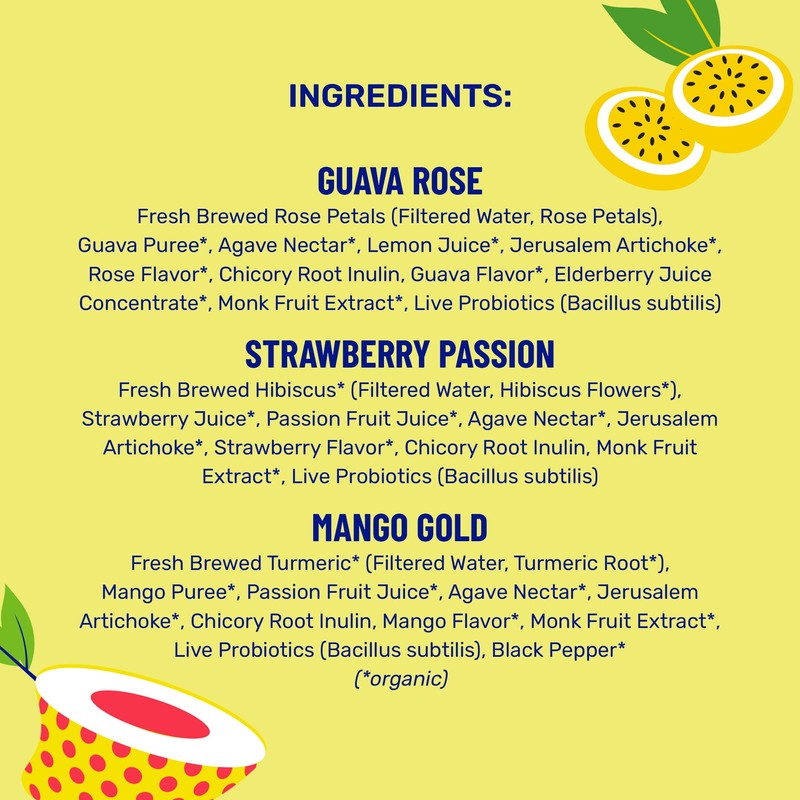 INGREDIENTS:

GUAVA ROSE

Fresh Brewed Rose Petals (Filtered Water, Rose Petals), Guava Puree*, Agave Nectar*, Lemon Juice*, Jerusalem Artichoke*, Rose Flavor*, Chicory Root Inulin, Guava Flavor*, Elderberry Juice Concentrate*, Monk Fruit Extract*, Live Probiotics (Bacillus subtilis)

STRAWBERRY PASSION

Fresh Brewed Hibiscus* (Filtered Water, Hibiscus Flowers*), Strawberry Juice*, Passion Fruit Juice*, Agave Nectar*, Jerusalem Artichoke*, Strawberry Flavor*, Chicory Root Inulin, Monk Fruit Extract*, Live Probiotics (Bacillus subtilis)

MANGO GOLD

Fresh Brewed Turmeric* (Filtered Water, Turmeric Root*), Mango Puree*, Passion Fruit Juice*, Agave Nectar*, Jerusalem Artichoke*, Chicory Root Inulin, Mango Flavor*, Monk Fruit Extract*, Live Probiotics (Bacillus subtilis), Black Pepper*
(*organic)